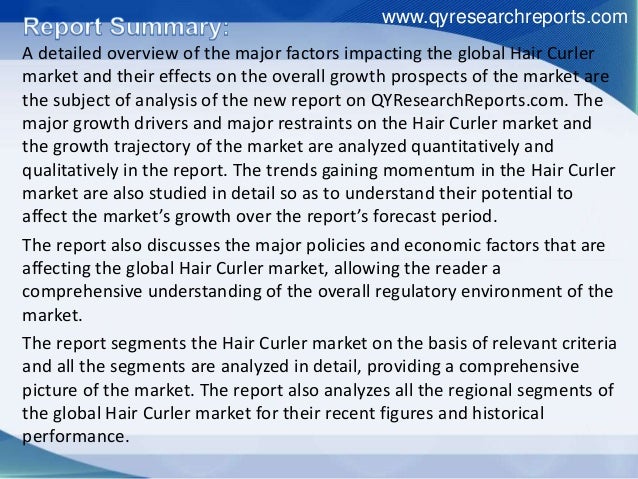 www.qyresearchreports.com

Report Summary:

A detailed overview of the major factors impacting the global Hair Curler market and their effects on the overall growth prospects of the market are the subject of analysis of the new report on QYResearchReports.com. The major growth drivers and major restraints on the Hair Curler market and the growth trajectory of the market are analyzed quantitatively and qualitatively in the report. The trends gaining momentum in the Hair Curler market are also studied in detail so as to understand their potential to affect the market's growth over the report's forecast period.

The report also discusses the major policies and economic factors that are affecting the global Hair Curler market, allowing the reader a comprehensive understanding of the overall regulatory environment of the market.

The report segments the Hair Curler market on the basis of relevant criteria and all the segments are analyzed in detail, providing a comprehensive picture of the market. The report also analyzes all the regional segments of the global Hair Curler market for their recent figures and historical performance.